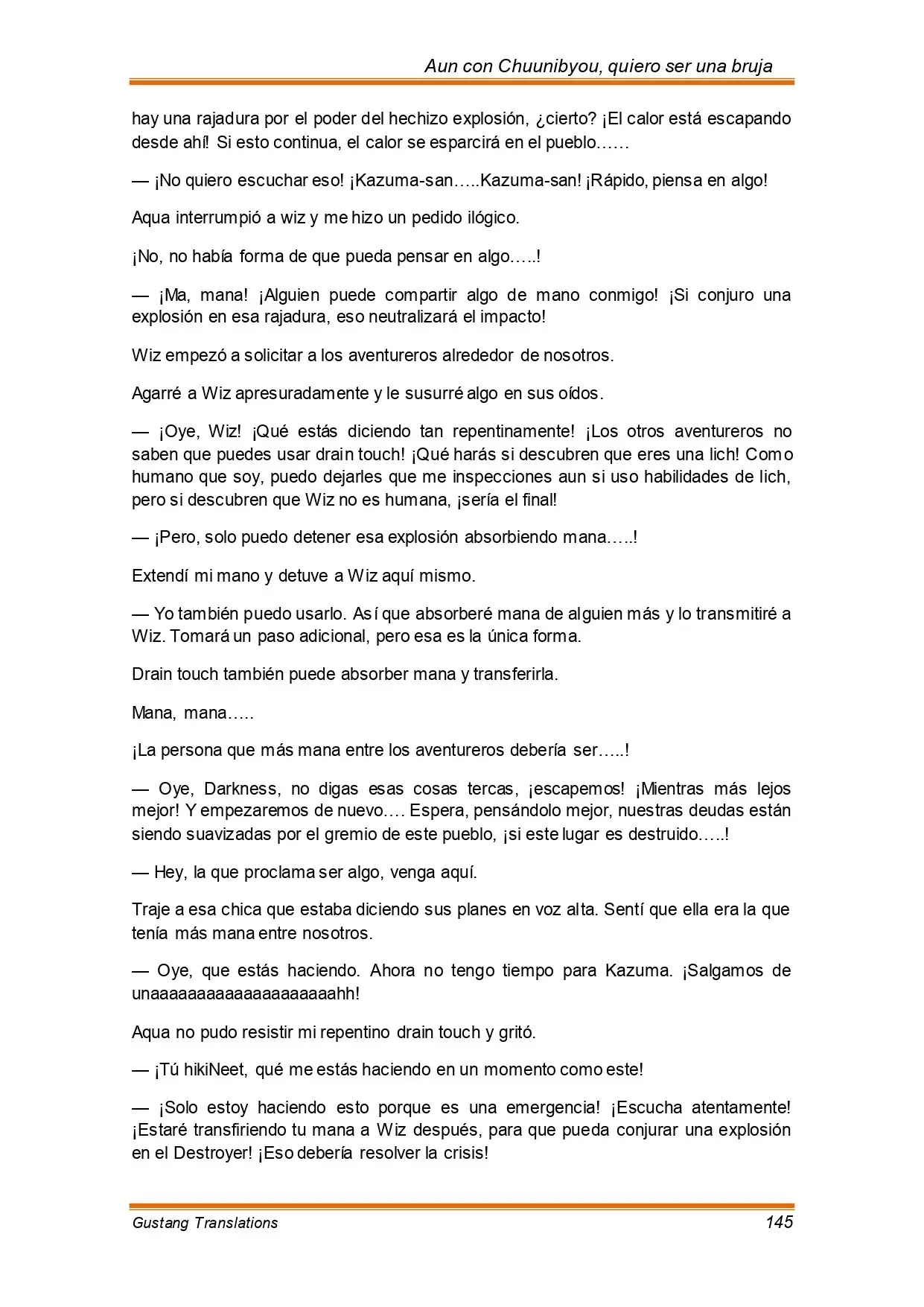 Aun con Chuunibyou, quiero ser una bruja

hay una rajadura por el poder del hechizo explosión, ¿cierto? ¡El calor está escapando desde ahí! Si esto continua, el calor se esparcirá en el pueblo……

— ¡No quiero escuchar eso! ¡Kazuma-san…..Kazuma-san! ¡Rápido, piensa en algo!

Aqua interrumpió a wiz y me hizo un pedido ilógico.

¡No, no había forma de que pueda pensar en algo…..!

— ¡Ma, mana! ¡Alguien puede compartir algo de mano conmigo! ¡Si conjuro una explosión en esa rajadura, eso neutralizará el impacto!

Wiz empezó a solicitar a los aventureros alrededor de nosotros.

Agarré a Wiz apresuradamente y le susurré algo en sus oídos.

— ¡Oye, Wiz! ¡Qué estás diciendo tan repentinamente! ¡Los otros aventureros no saben que puedes usar drain touch! ¡Qué harás si descubren que eres una lich! Como humano que soy, puedo dejarles que me inspecciones aun si uso habilidades de lich, pero si descubren que Wiz no es humana, ¡sería el final!

— ¡Pero, solo puedo detener esa explosión absorbiendo mana…..!

Extendí mi mano y detuve a Wiz aquí mismo.

— Yo también puedo usarlo. Así que absorberé mana de alguien más y lo transmitiré a Wiz. Tomará un paso adicional, pero esa es la única forma.

Drain touch también puede absorber mana y transferirla.

Mana, mana…..

¡La persona que más mana entre los aventureros debería ser…..!

— Oye, Darkness, no digas esas cosas tercas, ¡escapemos! ¡Mientras más lejos mejor! Y empezaremos de nuevo…. Espera, pensándolo mejor, nuestras deudas están siendo suavizadas por el gremio de este pueblo, ¡si este lugar es destruido…..!

— Hey, la que proclama ser algo, venga aquí.

Traje a esa chica que estaba diciendo sus planes en voz alta. Sentí que ella era la que tenía más mana entre nosotros.

— Oye, que estás haciendo. Ahora no tengo tiempo para Kazuma. ¡Salgamos de unaaaaaaaaaaaaaaaaaaaahh!

Aqua no pudo resistir mi repentino drain touch y gritó.

— ¡Tú hikiNeet, qué me estás haciendo en un momento como este!

— ¡Solo estoy haciendo esto porque es una emergencia! ¡Escucha atentamente! ¡Estaré transfiriendo tu mana a Wiz después, para que pueda conjurar una explosión en el Destroyer! ¡Eso debería resolver la crisis!

Gustang Translations 145